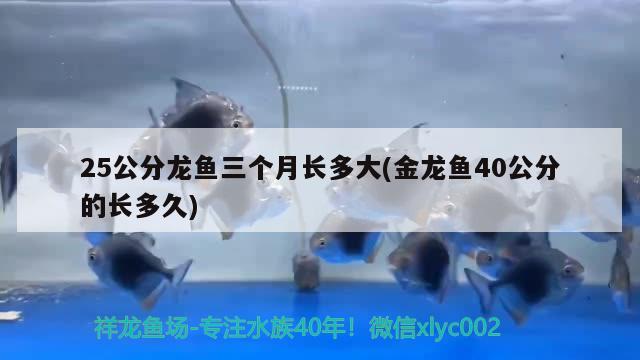 25公分龙鱼三个月长多大(金龙鱼40公分的长多久)

祥龙鱼场-专注水族40年！微信xlyc002